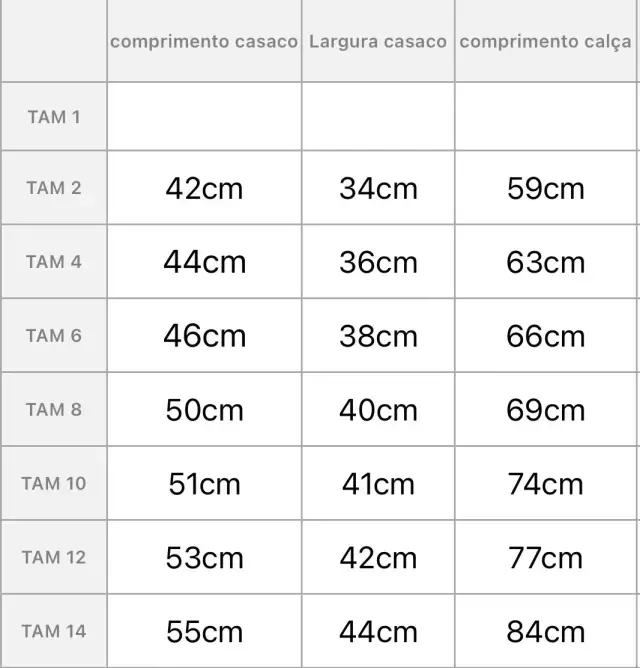 | | comprimento casaco | Largura casaco | comprimento calça |
|---|---|---|---|
| TAM 1 | | | |
| TAM 2 | 42cm | 34cm | 59cm |
| TAM 4 | 44cm | 36cm | 63cm |
| TAM 6 | 46cm | 38cm | 66cm |
| TAM 8 | 50cm | 40cm | 69cm |
| TAM 10 | 51cm | 41cm | 74cm |
| TAM 12 | 53cm | 42cm | 77cm |
| TAM 14 | 55cm | 44cm | 84cm |